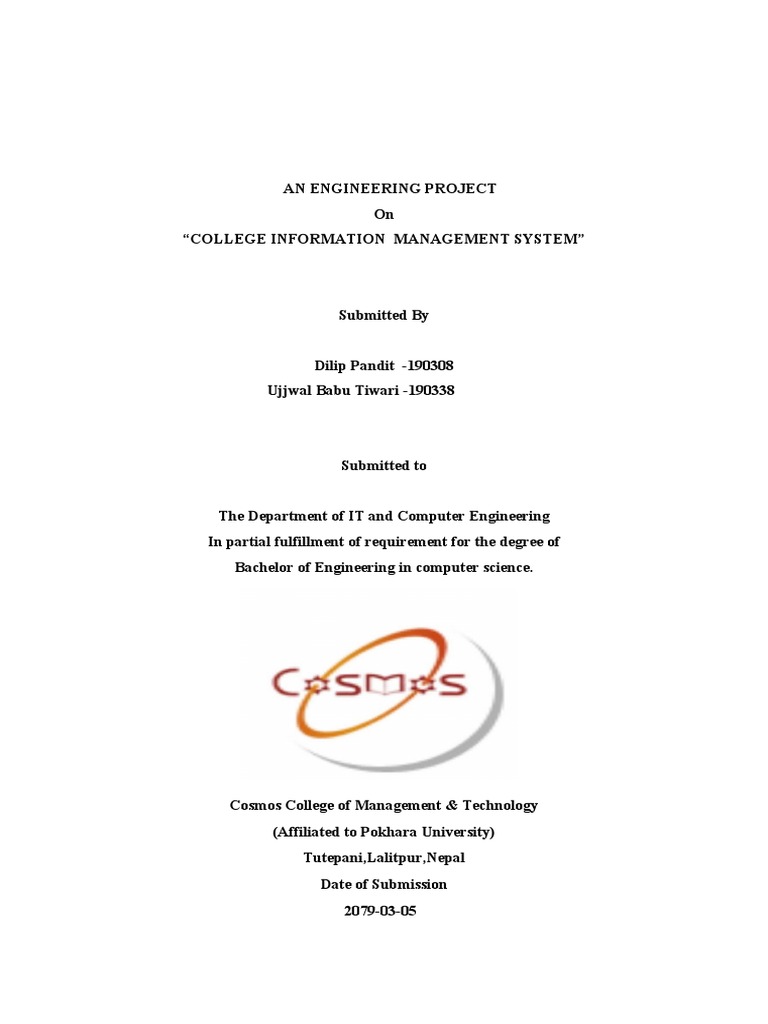 AN ENGINEERING PROJECT
On
“COLLEGE INFORMATION MANAGEMENT SYSTEM”

Submitted By

Dilip Pandit -190308
Ujjwal Babu Tiwari -190338

Submitted to

The Department of IT and Computer Engineering
In partial fulfillment of requirement for the degree of
Bachelor of Engineering in computer science.

COSMOS

Cosmos College of Management & Technology
(Affiliated to Pokhara University)
Tutepani,Lalitpur,Nepal
Date of Submission
2079-03-05